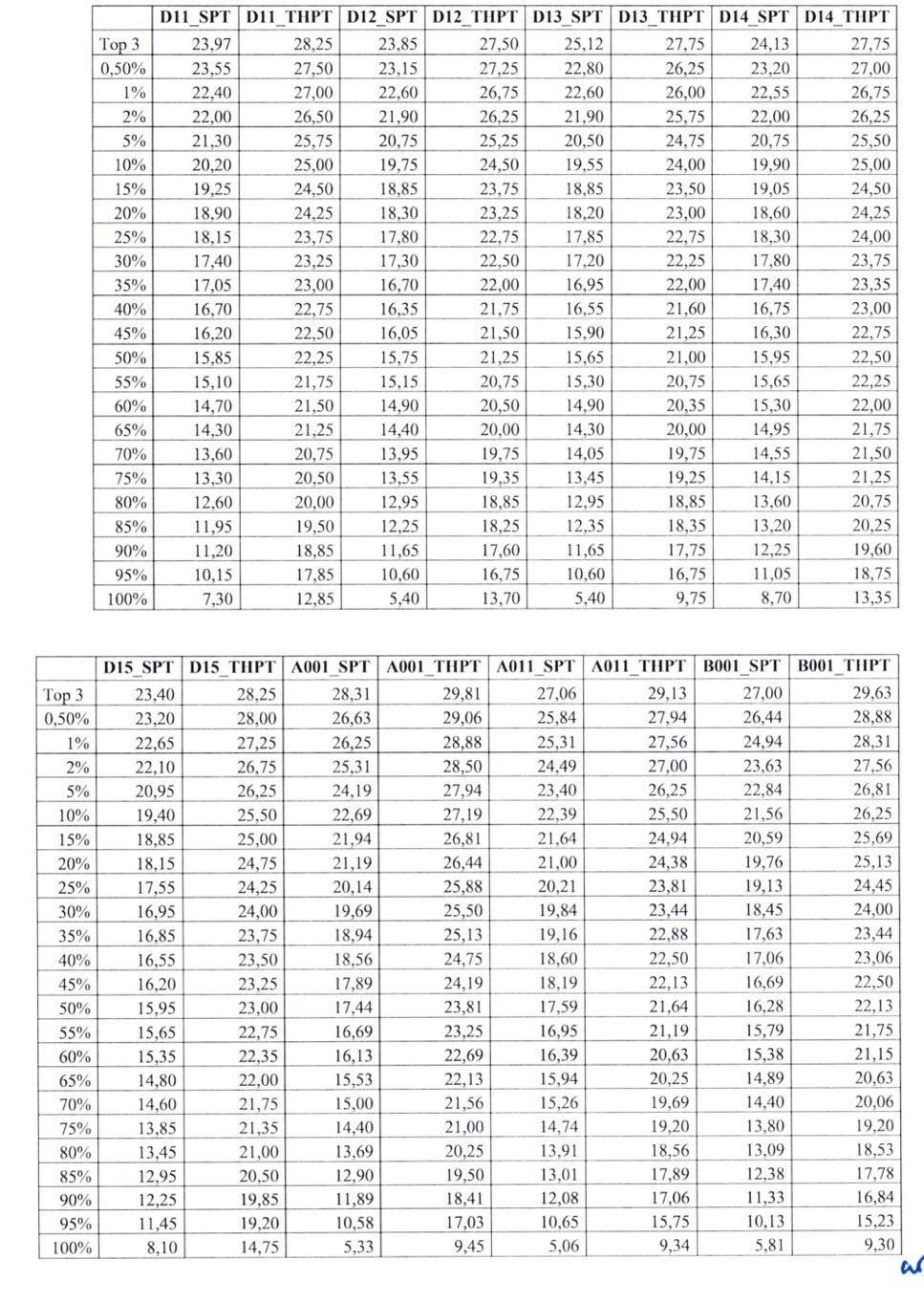 | | D11_SPT | D11_THPT | D12_SPT | D12_THPT | D13_SPT | D13_THPT | D14_SPT | D14_THPT |
|---|---|---|---|---|---|---|---|---|
| Top 3 | 23,97 | 28,25 | 23,85 | 27,50 | 25,12 | 27,75 | 24,13 | 27,75 |
| 0,50% | 23,55 | 27,50 | 23,15 | 27,25 | 22,80 | 26,25 | 23,20 | 27,00 |
| 1% | 22,40 | 27,00 | 22,60 | 26,75 | 22,60 | 26,00 | 22,55 | 26,75 |
| 2% | 22,00 | 26,50 | 21,90 | 26,25 | 21,90 | 25,75 | 22,00 | 26,25 |
| 5% | 21,30 | 25,75 | 20,75 | 25,25 | 20,50 | 24,75 | 20,75 | 25,50 |
| 10% | 20,20 | 25,00 | 19,75 | 24,50 | 19,55 | 24,00 | 19,90 | 25,00 |
| 15% | 19,25 | 24,50 | 18,85 | 23,75 | 18,85 | 23,50 | 19,05 | 24,50 |
| 20% | 18,90 | 24,25 | 18,30 | 23,25 | 18,20 | 23,00 | 18,60 | 24,25 |
| 25% | 18,15 | 23,75 | 17,80 | 22,75 | 17,85 | 22,75 | 18,30 | 24,00 |
| 30% | 17,40 | 23,25 | 17,30 | 22,50 | 17,20 | 22,25 | 17,80 | 23,75 |
| 35% | 17,05 | 23,00 | 16,70 | 22,00 | 16,95 | 22,00 | 17,40 | 23,35 |
| 40% | 16,70 | 22,75 | 16,35 | 21,75 | 16,55 | 21,60 | 16,75 | 23,00 |
| 45% | 16,20 | 22,50 | 16,05 | 21,50 | 15,90 | 21,25 | 16,30 | 22,75 |
| 50% | 15,85 | 22,25 | 15,75 | 21,25 | 15,65 | 21,00 | 15,95 | 22,50 |
| 55% | 15,10 | 21,75 | 15,15 | 20,75 | 15,30 | 20,75 | 15,65 | 22,25 |
| 60% | 14,70 | 21,50 | 14,90 | 20,50 | 14,90 | 20,35 | 15,30 | 22,00 |
| 65% | 14,30 | 21,25 | 14,40 | 20,00 | 14,30 | 20,00 | 14,95 | 21,75 |
| 70% | 13,60 | 20,75 | 13,95 | 19,75 | 14,05 | 19,75 | 14,55 | 21,50 |
| 75% | 13,30 | 20,50 | 13,55 | 19,35 | 13,45 | 19,25 | 14,15 | 21,25 |
| 80% | 12,60 | 20,00 | 12,95 | 18,85 | 12,95 | 18,85 | 13,60 | 20,75 |
| 85% | 11,95 | 19,50 | 12,25 | 18,25 | 12,35 | 18,35 | 13,20 | 20,25 |
| 90% | 11,20 | 18,85 | 11,65 | 17,60 | 11,65 | 17,75 | 12,25 | 19,60 |
| 95% | 10,15 | 17,85 | 10,60 | 16,75 | 10,60 | 16,75 | 11,05 | 18,75 |
| 100% | 7,30 | 12,85 | 5,40 | 13,70 | 5,40 | 9,75 | 8,70 | 13,35 |

| | D15_SPT | D15_THPT | A001_SPT | A001_THPT | A011_SPT | A011_THPT | B001_SPT | B001_THPT |
|---|---|---|---|---|---|---|---|---|
| Top 3 | 23,40 | 28,25 | 28,31 | 29,81 | 27,06 | 29,13 | 27,00 | 29,63 |
| 0,50% | 23,20 | 28,00 | 26,63 | 29,06 | 25,84 | 27,94 | 26,44 | 28,88 |
| 1% | 22,65 | 27,25 | 26,25 | 28,88 | 25,31 | 27,56 | 24,94 | 28,31 |
| 2% | 22,10 | 26,75 | 25,31 | 28,50 | 24,49 | 27,00 | 23,63 | 27,56 |
| 5% | 20,95 | 26,25 | 24,19 | 27,94 | 23,40 | 26,25 | 22,84 | 26,81 |
| 10% | 19,40 | 25,50 | 22,69 | 27,19 | 22,39 | 25,50 | 21,56 | 26,25 |
| 15% | 18,85 | 25,00 | 21,94 | 26,81 | 21,64 | 24,94 | 20,59 | 25,69 |
| 20% | 18,15 | 24,75 | 21,19 | 26,44 | 21,00 | 24,38 | 19,76 | 25,13 |
| 25% | 17,55 | 24,25 | 20,14 | 25,88 | 20,21 | 23,81 | 19,13 | 24,45 |
| 30% | 16,95 | 24,00 | 19,69 | 25,50 | 19,84 | 23,44 | 18,45 | 24,00 |
| 35% | 16,85 | 23,75 | 18,94 | 25,13 | 19,16 | 22,88 | 17,63 | 23,44 |
| 40% | 16,55 | 23,50 | 18,56 | 24,75 | 18,60 | 22,50 | 17,06 | 23,06 |
| 45% | 16,20 | 23,25 | 17,89 | 24,19 | 18,19 | 22,13 | 16,69 | 22,50 |
| 50% | 15,95 | 23,00 | 17,44 | 23,81 | 17,59 | 21,64 | 16,28 | 22,13 |
| 55% | 15,65 | 22,75 | 16,69 | 23,25 | 16,95 | 21,19 | 15,79 | 21,75 |
| 60% | 15,35 | 22,35 | 16,13 | 22,69 | 16,39 | 20,63 | 15,38 | 21,15 |
| 65% | 14,80 | 22,00 | 15,53 | 22,13 | 15,94 | 20,25 | 14,89 | 20,63 |
| 70% | 14,60 | 21,75 | 15,00 | 21,56 | 15,26 | 19,69 | 14,40 | 20,06 |
| 75% | 13,85 | 21,35 | 14,40 | 21,00 | 14,74 | 19,20 | 13,80 | 19,20 |
| 80% | 13,45 | 21,00 | 13,69 | 20,25 | 13,91 | 18,56 | 13,09 | 18,53 |
| 85% | 12,95 | 20,50 | 12,90 | 19,50 | 13,01 | 17,89 | 12,38 | 17,78 |
| 90% | 12,25 | 19,85 | 11,89 | 18,41 | 12,08 | 17,06 | 11,33 | 16,84 |
| 95% | 11,45 | 19,20 | 10,58 | 17,03 | 10,65 | 15,75 | 10,13 | 15,23 |
| 100% | 8,10 | 14,75 | 5,33 | 9,45 | 5,06 | 9,34 | 5,81 | 9,30 |